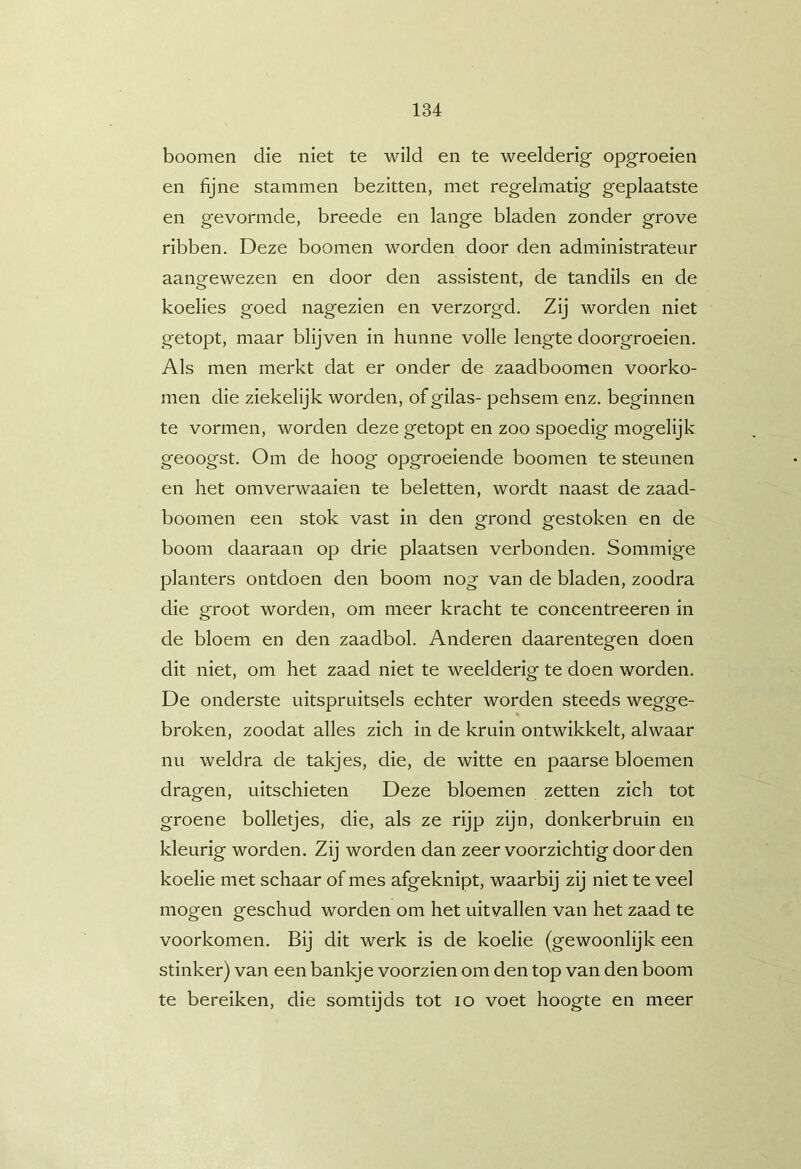 134

boomen die niet te wild en te weelderig opgroeien en fijne stammen bezitten, met regelmatig geplaatste en gevormde, breede en lange bladen zonder grove ribben. Deze boomen worden door den administrateur aangewezen en door den assistent, de tandils en de koelies goed nagezien en verzorgd. Zij worden niet getopt, maar blijven in hunne volle lengte doorgroeien. Als men merkt dat er onder de zaadboomen voorkomen die ziekelijk worden, of gilas- pehsem enz. beginnen te vormen, worden deze getopt en zoo spoedig mogelijk geoogst. Om de hoog opgroeiende boomen te steunen en het omverwaaien te beletten, wordt naast de zaadboomen een stok vast in den grond gestoken en de boom daaraan op drie plaatsen verbonden. Sommige planters ontdoen den boom nog van de bladen, zoodra die groot worden, om meer kracht te concentreeren in de bloem en den zaadbol. Anderen daarentegen doen dit niet, om het zaad niet te weelderig te doen worden. De onderste uitspruitsels echter worden steeds weggebroken, zoodat alles zich in de kruin ontwikkelt, alwaar nu weldra de takjes, die, de witte en paarse bloemen dragen, uitschieten Deze bloemen zetten zich tot groene bolletjes, die, als ze rijp zijn, donkerbruin en kleurig worden. Zij worden dan zeer voorzichtig door den koelie met schaar of mes afgeknipt, waarbij zij niet te veel mogen geschud worden om het uitvallen van het zaad te voorkomen. Bij dit werk is de koelie (gewoonlijk een stinker) van een bankje voorzien om den top van den boom te bereiken, die somtijds tot 10 voet hoogte en meer